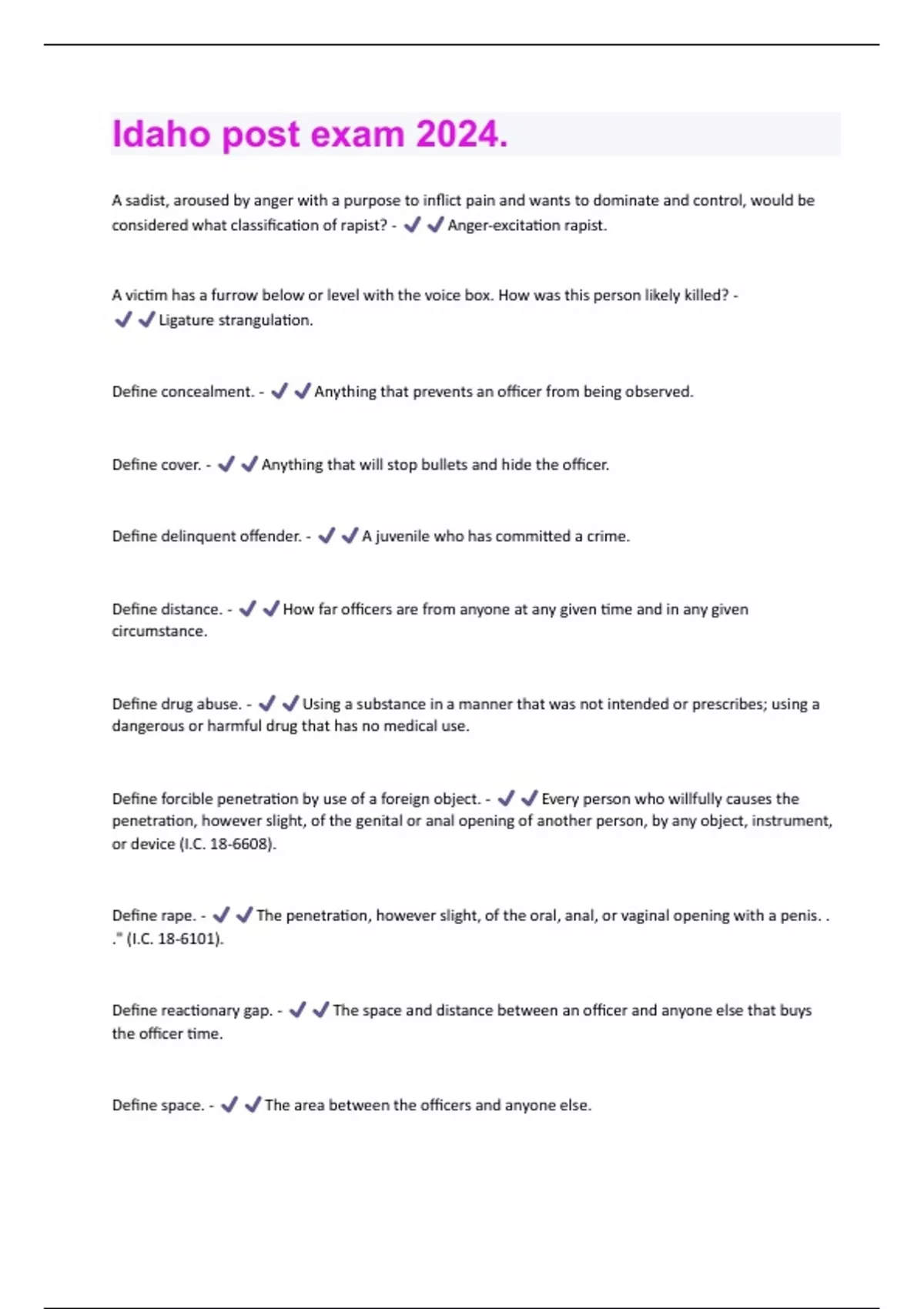 Idaho post exam 2024.

A sadist, aroused by anger with a purpose to inflict pain and wants to dominate and control, would be considered what classification of rapist? - ✔✔Anger-excitation rapist.

A victim has a furrow below or level with the voice box. How was this person likely killed? - ✔✔Ligature strangulation.

Define concealment. - ✔✔Anything that prevents an officer from being observed.

Define cover. - ✔✔Anything that will stop bullets and hide the officer.

Define delinquent offender. - ✔✔A juvenile who has committed a crime.

Define distance. - ✔✔How far officers are from anyone at any given time and in any given circumstance.

Define drug abuse. - ✔✔Using a substance in a manner that was not intended or prescribes; using a dangerous or harmful drug that has no medical use.

Define forcible penetration by use of a foreign object. - ✔✔Every person who willfully causes the penetration, however slight, of the genital or anal opening of another person, by any object, instrument, or device (I.C. 18-6608).

Define rape. - ✔✔The penetration, however slight, of the oral, anal, or vaginal opening with a penis. . ." (I.C. 18-6101).

Define reactionary gap. - ✔✔The space and distance between an officer and anyone else that buys the officer time.

Define space. - ✔✔The area between the officers and anyone else.